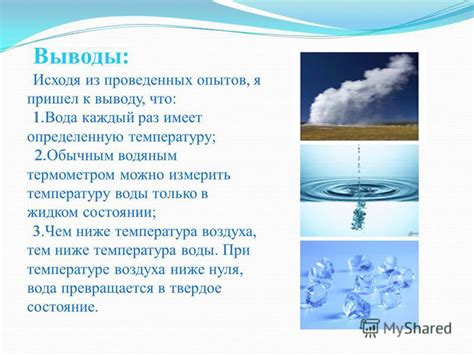 Выводы:

Исходя из проведенных опытов, я пришел к выводу, что:

1.Вода каждый раз имеет определенную температуру;

2.Обычным водяным термометром можно измерить температуру воды только в жидком состоянии;

3.Чем ниже температура воздуха, тем ниже температура воды. При температуре воздуха ниже нуля, вода превращается в твердое состояние.

MyShared